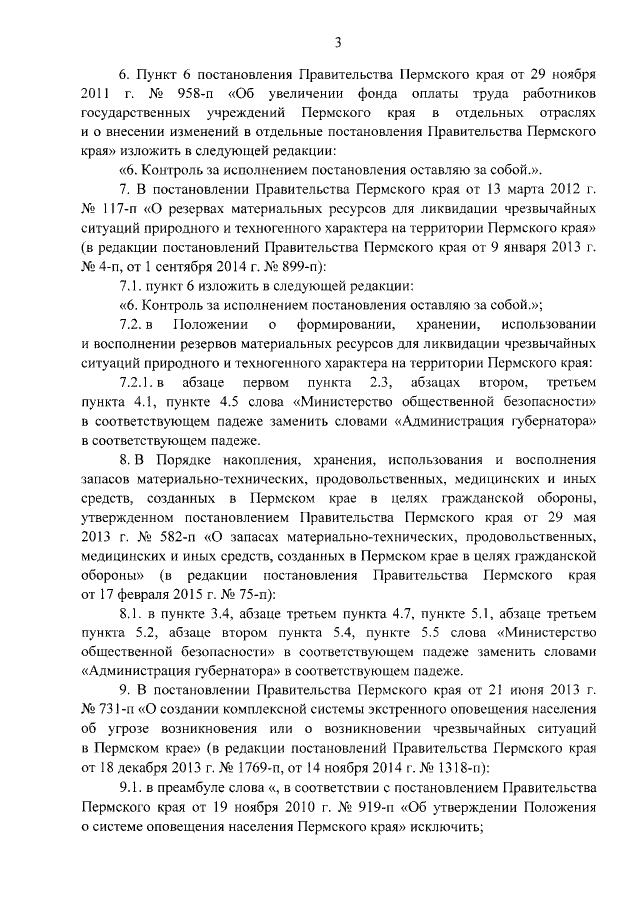 3

6. Пункт 6 постановления Правительства Пермского края от 29 ноября 2011 г. № 958-п «Об увеличении фонда оплаты труда работников государственных учреждений Пермского края в отдельных отраслях и о внесении изменений в отдельные постановления Правительства Пермского края» изложить в следующей редакции:

«6. Контроль за исполнением постановления оставляю за собой.».

7. В постановлении Правительства Пермского края от 13 марта 2012 г. № 117-п «О резервах материальных ресурсов для ликвидации чрезвычайных ситуаций природного и техногенного характера на территории Пермского края» (в редакции постановлений Правительства Пермского края от 9 января 2013 г. № 4-п, от 1 сентября 2014 г. № 899-п):

7.1. пункт 6 изложить в следующей редакции:

«6. Контроль за исполнением постановления оставляю за собой.»;

7.2. в Положении о формировании, хранении, использовании и восполнении резервов материальных ресурсов для ликвидации чрезвычайных ситуаций природного и техногенного характера на территории Пермского края:

7.2.1. в абзаце первом пункта 2.3, абзацах втором, третьем пункта 4.1, пункте 4.5 слова «Министерство общественной безопасности» в соответствующем падеже заменить словами «Администрация губернатора» в соответствующем падеже.

8. В Порядке накопления, хранения, использования и восполнения запасов материально-технических, продовольственных, медицинских и иных средств, созданных в Пермском крае в целях гражданской обороны, утвержденном постановлением Правительства Пермского края от 29 мая 2013 г. № 582-п «О запасах материально-технических, продовольственных, медицинских и иных средств, созданных в Пермском крае в целях гражданской обороны» (в редакции постановления Правительства Пермского края от 17 февраля 2015 г. № 75-п):

8.1. в пункте 3.4, абзаце третьем пункта 4.7, пункте 5.1, абзаце третьем пункта 5.2, абзаце втором пункта 5.4, пункте 5.5 слова «Министерство общественной безопасности» в соответствующем падеже заменить словами «Администрация губернатора» в соответствующем падеже.

9. В постановлении Правительства Пермского края от 21 июня 2013 г. № 731-п «О создании комплексной системы экстренного оповещения населения об угрозе возникновения или о возникновении чрезвычайных ситуаций в Пермском крае» (в редакции постановлений Правительства Пермского края от 18 декабря 2013 г. № 1769-п, от 14 ноября 2014 г. № 1318-п):

9.1. в преамбуле слова «, в соответствии с постановлением Правительства Пермского края от 19 ноября 2010 г. № 919-п «Об утверждении Положения о системе оповещения населения Пермского края» исключить;